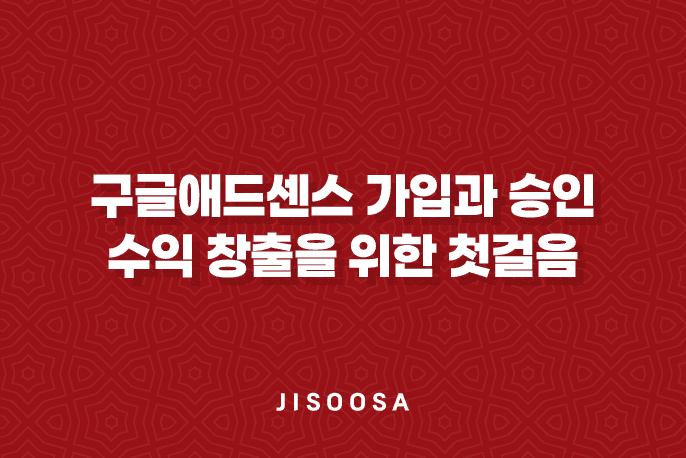 구글애드센스 가입과 승인
수익 창출을 위한 첫걸음

JISOOSA